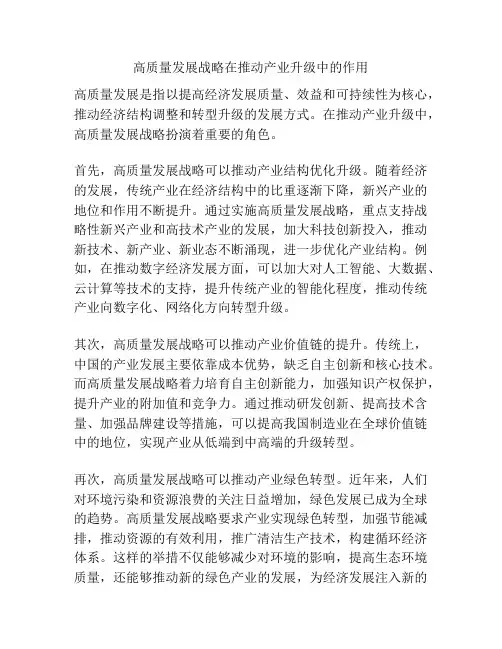 高质量发展战略在推动产业升级中的作用

高质量发展是指以提高经济发展质量、效益和可持续性为核心，推动经济结构调整和转型升级的发展方式。在推动产业升级中，高质量发展战略扮演着重要的角色。

首先，高质量发展战略可以推动产业结构优化升级。随着经济的发展，传统产业在经济结构中的比重逐渐下降，新兴产业的地位和作用不断提升。通过实施高质量发展战略，重点支持战略性新兴产业和高技术产业的发展，加大科技创新投入，推动新技术、新产业、新业态不断涌现，进一步优化产业结构。例如，在推动数字经济发展方面，可以加大对人工智能、大数据、云计算等技术的支持，提升传统产业的智能化程度，推动传统产业向数字化、网络化方向转型升级。

其次，高质量发展战略可以推动产业价值链的提升。传统上，中国的产业发展主要依靠成本优势，缺乏自主创新和核心技术。而高质量发展战略着力培育自主创新能力，加强知识产权保护，提升产业的附加值和竞争力。通过推动研发创新、提高技术含量、加强品牌建设等措施，可以提高我国制造业在全球价值链中的地位，实现产业从低端到中高端的升级转型。

再次，高质量发展战略可以推动产业绿色转型。近年来，人们对环境污染和资源浪费的关注日益增加，绿色发展已成为全球的趋势。高质量发展战略要求产业实现绿色转型，加强节能减排，推动资源的有效利用，推广清洁生产技术，构建循环经济体系。这样的举措不仅能够减少对环境的影响，提高生态环境质量，还能够推动新的绿色产业的发展，为经济发展注入新的